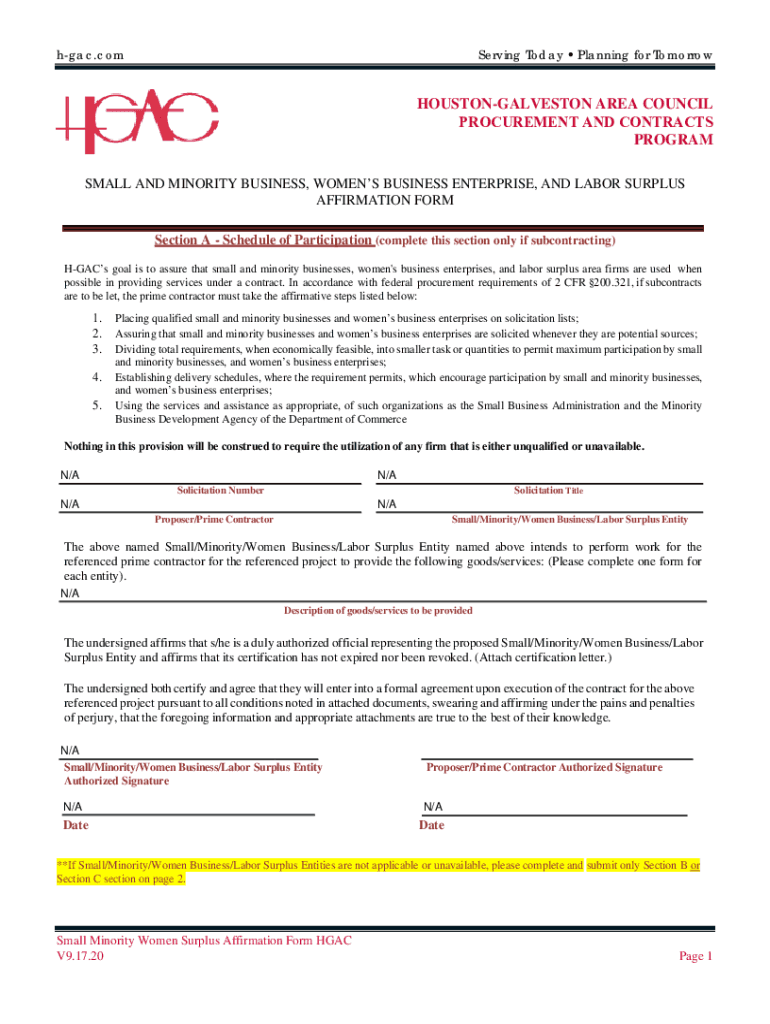 h-gac.com

Serving Today • Planning for Tomorrow

HGAC

HOUSTON-GALVESTON AREA COUNCIL
PROCUREMENT AND CONTRACTS
PROGRAM

SMALL AND MINORITY BUSINESS, WOMEN'S BUSINESS ENTERPRISE, AND LABOR SURPLUS AFFIRMATION FORM

Section A - Schedule of Participation (complete this section only if subcontracting)

H-GAC's goal is to assure that small and minority businesses, women's business enterprises, and labor surplus area firms are used when possible in providing services under a contract. In accordance with federal procurement requirements of 2 CFR §200.321, if subcontracts are to be let, the prime contractor must take the affirmative steps listed below:

1. Placing qualified small and minority businesses and women's business enterprises on solicitation lists;
2. Assuring that small and minority businesses and women's business enterprises are solicited whenever they are potential sources;
3. Dividing total requirements, when economically feasible, into smaller task or quantities to permit maximum participation by small and minority businesses, and women's business enterprises;
4. Establishing delivery schedules, where the requirement permits, which encourage participation by small and minority businesses, and women's business enterprises;
5. Using the services and assistance as appropriate, of such organizations as the Small Business Administration and the Minority Business Development Agency of the Department of Commerce

Nothing in this provision will be construed to require the utilization of any firm that is either unqualified or unavailable.

N/A
Solicitation Number

N/A
Solicitation Title

N/A
Proposer/Prime Contractor

N/A
Small/Minority/Women Business/Labor Surplus Entity

The above named Small/Minority/Women Business/Labor Surplus Entity named above intends to perform work for the referenced prime contractor for the referenced project to provide the following goods/services: (Please complete one form for each entity).
N/A
Description of goods/services to be provided

The undersigned affirms that s/he is a duly authorized official representing the proposed Small/Minority/Women Business/Labor Surplus Entity and affirms that its certification has not expired nor been revoked. (Attach certification letter.)

The undersigned both certify and agree that they will enter into a formal agreement upon execution of the contract for the above referenced project pursuant to all conditions noted in attached documents, swearing and affirming under the pains and penalties of perjury, that the foregoing information and appropriate attachments are true to the best of their knowledge.

N/A
Small/Minority/Women Business/Labor Surplus Entity Authorized Signature

Proposer/Prime Contractor Authorized Signature

N/A
Date

N/A
Date

**If Small/Minority/Women Business/Labor Surplus Entities are not applicable or unavailable, please complete and submit only Section B or Section C section on page 2.

Small Minority Women Surplus Affirmation Form HGAC
V9.17.20

Page 1